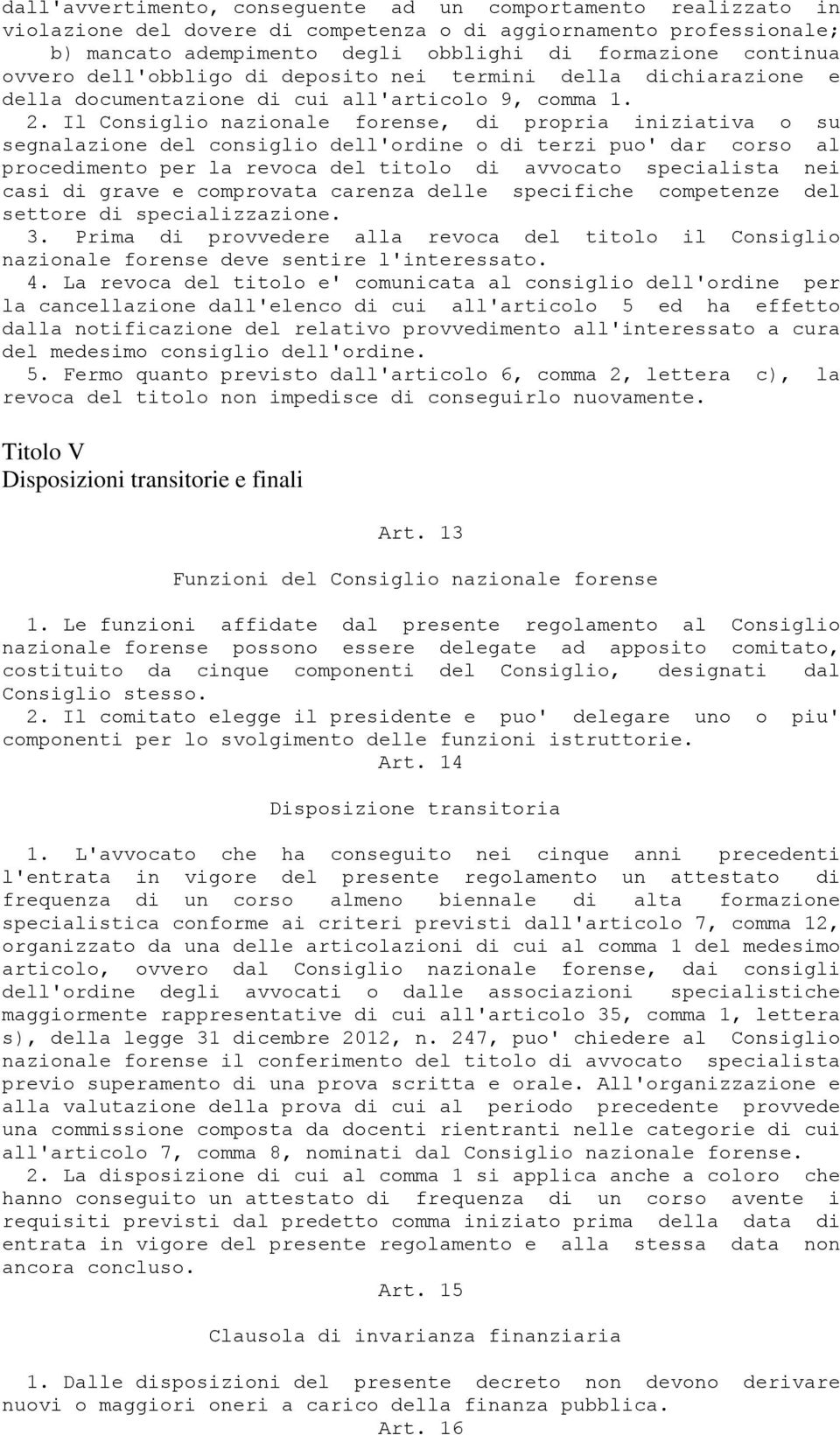 dall'avvertimento, conseguente ad un comportamento realizzato in violazione del dovere di competenza o di aggiornamento professionale;
b) mancato adempimento degli obblighi di formazione continua ovvero dell'obbligo di deposito nei termini della dichiarazione e della documentazione di cui all'articolo 9, comma 1.

2. Il Consiglio nazionale forense, di propria iniziativa o su segnalazione del consiglio dell'ordine o di terzi puo' dar corso al procedimento per la revoca del titolo di avvocato specialista nei casi di grave e comprovata carenza delle specifiche competenze del settore di specializzazione.

3. Prima di provvedere alla revoca del titolo il Consiglio nazionale forense deve sentire l'interessato.

4. La revoca del titolo e' comunicata al consiglio dell'ordine per la cancellazione dall'elenco di cui all'articolo 5 ed ha effetto dalla notificazione del relativo provvedimento all'interessato a cura del medesimo consiglio dell'ordine.

5. Fermo quanto previsto dall'articolo 6, comma 2, lettera c), la revoca del titolo non impedisce di conseguirlo nuovamente.

Titolo V
Disposizioni transitorie e finali

Art. 13

Funzioni del Consiglio nazionale forense

1. Le funzioni affidate dal presente regolamento al Consiglio nazionale forense possono essere delegate ad apposito comitato, costituito da cinque componenti del Consiglio, designati dal Consiglio stesso.

2. Il comitato elegge il presidente e puo' delegare uno o piu' componenti per lo svolgimento delle funzioni istruttorie.

Art. 14

Disposizione transitoria

1. L'avvocato che ha conseguito nei cinque anni precedenti l'entrata in vigore del presente regolamento un attestato di frequenza di un corso almeno biennale di alta formazione specialistica conforme ai criteri previsti dall'articolo 7, comma 12, organizzato da una delle articolazioni di cui al comma 1 del medesimo articolo, ovvero dal Consiglio nazionale forense, dai consigli dell'ordine degli avvocati o dalle associazioni specialistiche maggiormente rappresentative di cui all'articolo 35, comma 1, lettera s), della legge 31 dicembre 2012, n. 247, puo' chiedere al Consiglio nazionale forense il conferimento del titolo di avvocato specialista previo superamento di una prova scritta e orale. All'organizzazione e alla valutazione della prova di cui al periodo precedente provvede una commissione composta da docenti rientranti nelle categorie di cui all'articolo 7, comma 8, nominati dal Consiglio nazionale forense.

2. La disposizione di cui al comma 1 si applica anche a coloro che hanno conseguito un attestato di frequenza di un corso avente i requisiti previsti dal predetto comma iniziato prima della data di entrata in vigore del presente regolamento e alla stessa data non ancora concluso.

Art. 15

Clausola di invarianza finanziaria

1. Dalle disposizioni del presente decreto non devono derivare nuovi o maggiori oneri a carico della finanza pubblica.

Art. 16